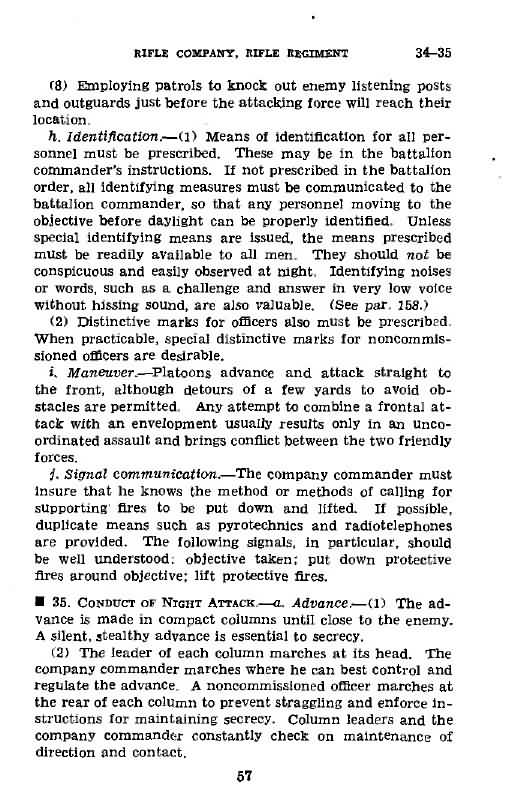 RIFLE COMPANY, RIFLE REGIMENT 34–35

(8) Employing patrols to knock out enemy listening posts and outguards just before the attacking force will reach their location.

h. Identification.—(1) Means of identification for all personnel must be prescribed. These may be in the battalion commander's instructions. If not prescribed in the battalion order, all identifying measures must be communicated to the battalion commander, so that any personnel moving to the objective before daylight can be properly identified. Unless special identifying means are issued, the means prescribed must be readily available to all men. They should not be conspicuous and easily observed at night. Identifying noises or words, such as a challenge and answer in very low voice without hissing sound, are also valuable. (See par. 158.)

(2) Distinctive marks for officers also must be prescribed. When practicable, special distinctive marks for noncommissioned officers are desirable.

i. Maneuver.—Platoons advance and attack straight to the front, although detours of a few yards to avoid obstacles are permitted. Any attempt to combine a frontal attack with an envelopment usually results only in an uncoordinated assault and brings conflict between the two friendly forces.

j. Signal communication.—The company commander must insure that he knows the method or methods of calling for supporting fires to be put down and lifted. If possible, duplicate means such as pyrotechnics and radiotelephones are provided. The following signals, in particular, should be well understood: objective taken; put down protective fires around objective; lift protective fires.

■ 35. CONDUCT OF NIGHT ATTACK.—a. Advance.—(1) The advance is made in compact columns until close to the enemy. A silent, stealthy advance is essential to secrecy.

(2) The leader of each column marches at its head. The company commander marches where he can best control and regulate the advance. A noncommissioned officer marches at the rear of each column to prevent straggling and enforce instructions for maintaining secrecy. Column leaders and the company commander constantly check on maintenance of direction and contact.

57